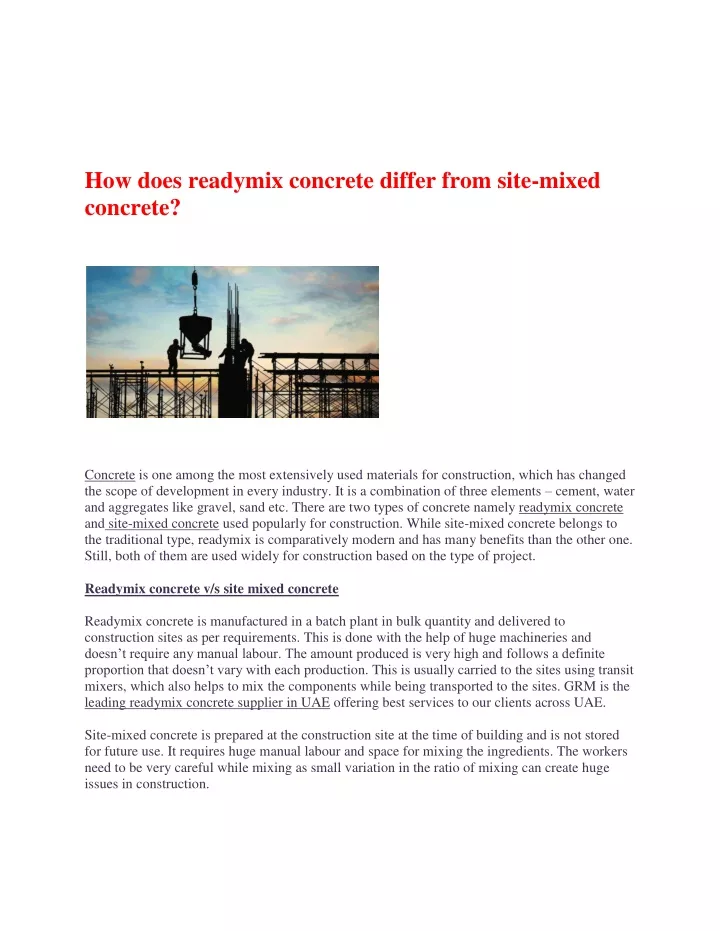 How does readymix concrete differ from site-mixed concrete?

Concrete is one among the most extensively used materials for construction, which has changed the scope of development in every industry. It is a combination of three elements – cement, water and aggregates like gravel, sand etc. There are two types of concrete namely readymix concrete and site-mixed concrete used popularly for construction. While site-mixed concrete belongs to the traditional type, readymix is comparatively modern and has many benefits than the other one. Still, both of them are used widely for construction based on the type of project.

Readymix concrete v/s site mixed concrete

Readymix concrete is manufactured in a batch plant in bulk quantity and delivered to construction sites as per requirements. This is done with the help of huge machineries and doesn't require any manual labour. The amount produced is very high and follows a definite proportion that doesn't vary with each production. This is usually carried to the sites using transit mixers, which also helps to mix the components while being transported to the sites. GRM is the leading readymix concrete supplier in UAE offering best services to our clients across UAE.

Site-mixed concrete is prepared at the construction site at the time of building and is not stored for future use. It requires huge manual labour and space for mixing the ingredients. The workers need to be very careful while mixing as small variation in the ratio of mixing can create huge issues in construction.